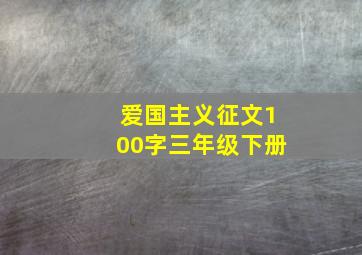 爱国主义征文100字三年级下册